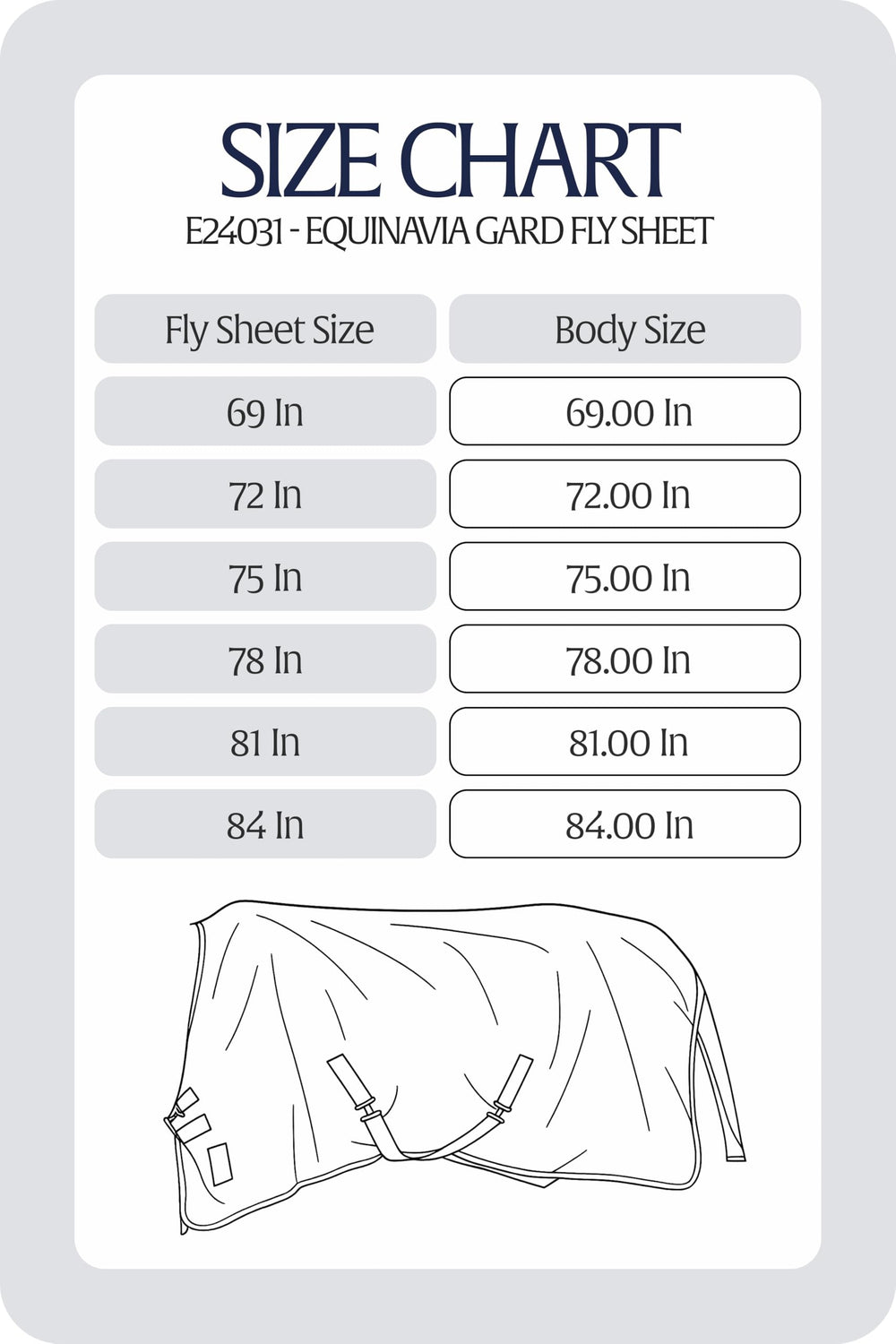 SIZE CHART
E24031 - EQUINAVIA GARD FLY SHEET

| Fly Sheet Size | Body Size |
|---|---|
| 69 In | 69.00 In |
| 72 In | 72.00 In |
| 75 In | 75.00 In |
| 78 In | 78.00 In |
| 81 In | 81.00 In |
| 84 In | 84.00 In |